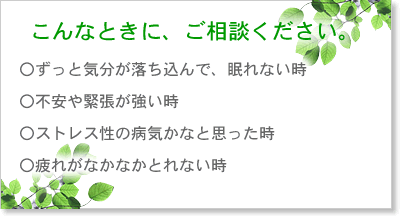 こんなときに、ご相談ください。

○ずっと気分が落ち込んで、眠れない時

○不安や緊張が強い時

○ストレス性の病気かなと思った時

○疲れがなかなかとれない時